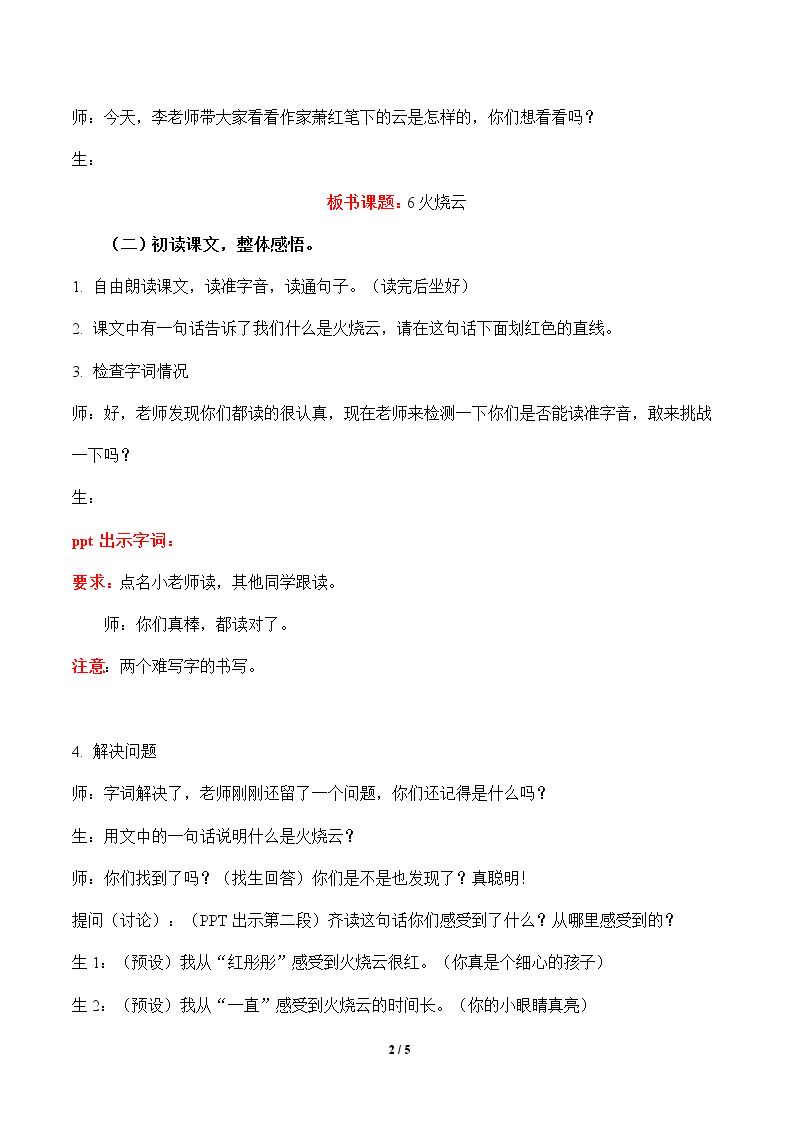 师：今天，李老师带大家看看作家萧红笔下的云是怎样的，你们想看看吗？

生：

板书课题：6火烧云

（二）初读课文，整体感悟。

1. 自由朗读课文，读准字音，读通句子。（读完后坐好）

2. 课文中有一句话告诉了我们什么是火烧云，请在这句话下面划红色的直线。

3. 检查字词情况

师：好，老师发现你们都读的很认真，现在老师来检测一下你们是否能读准字音，敢来挑战一下吗？

生：

ppt出示字词：

要求：点名小老师读，其他同学跟读。

师：你们真棒，都读对了。

注意：两个难写字的书写。

4. 解决问题

师：字词解决了，老师刚刚还留了一个问题，你们还记得是什么吗？

生：用文中的一句话说明什么是火烧云？

师：你们找到了吗？（找生回答）你们是不是也发现了？真聪明!

提问（讨论）：（PPT出示第二段）齐读这句话你们感受到了什么？从哪里感受到的？

生1：（预设）我从“红彤彤”感受到火烧云很红。（你真是个细心的孩子）

生2：（预设）我从“一直”感受到火烧云的时间长。（你的小眼睛真亮）

2 / 5